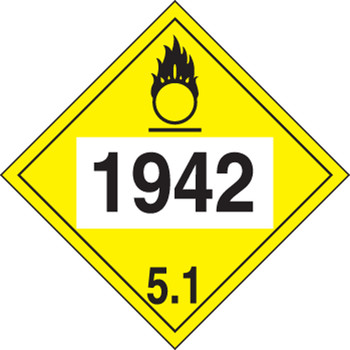 1942

5.1